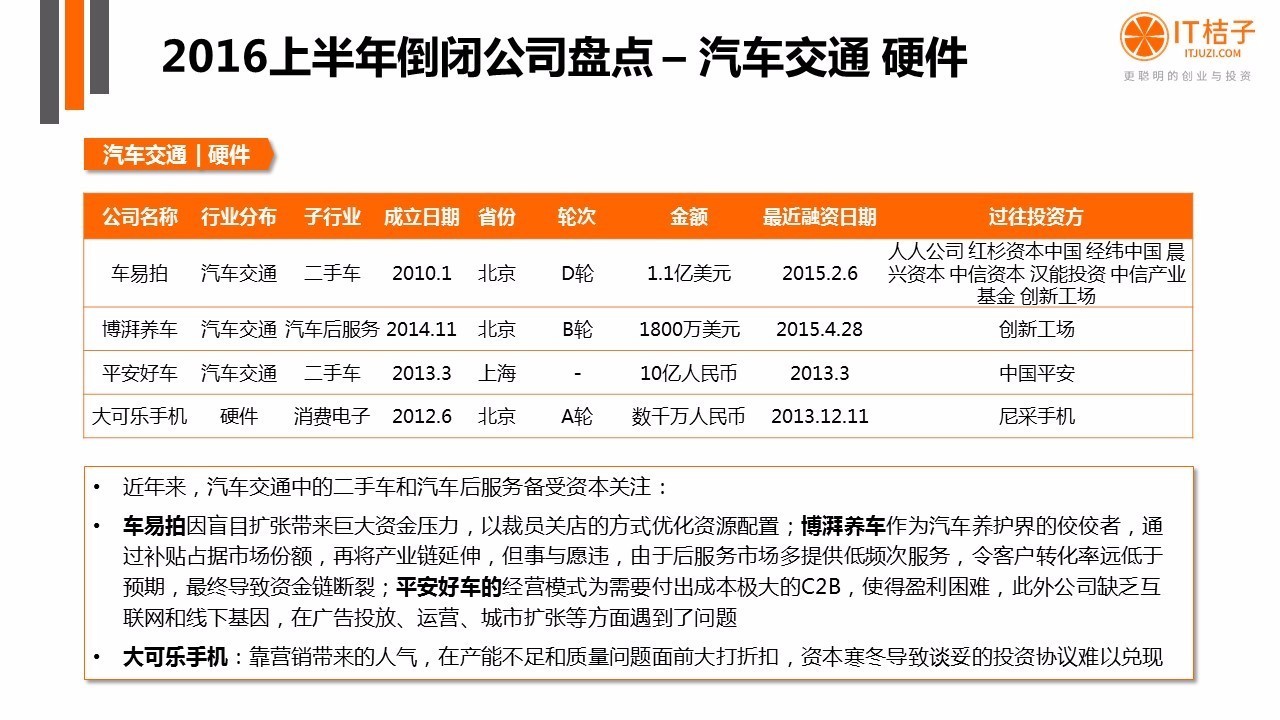 2016上半年倒闭公司盘点 – 汽车交通 硬件

IT桔子
ITJUZI.COM
更聪明的创业与投资

汽车交通 | 硬件

| 公司名称 | 行业分布 | 子行业 | 成立日期 | 省份 | 轮次 | 金额 | 最近融资日期 | 过往投资方 |
|---|---|---|---|---|---|---|---|---|
| 车易拍 | 汽车交通 | 二手车 | 2010.1 | 北京 | D轮 | 1.1亿美元 | 2015.2.6 | 人人公司 红杉资本中国 经纬中国 晨兴资本 中信资本 汉能投资 中信产业基金 创新工场 |
| 博湃养车 | 汽车交通 | 汽车后服务 | 2014.11 | 北京 | B轮 | 1800万美元 | 2015.4.28 | 创新工场 |
| 平安好车 | 汽车交通 | 二手车 | 2013.3 | 上海 | - | 10亿人民币 | 2013.3 | 中国平安 |
| 大可乐手机 | 硬件 | 消费电子 | 2012.6 | 北京 | A轮 | 数千万人民币 | 2013.12.11 | 尼采手机 |

• 近年来，汽车交通中的二手车和汽车后服务备受资本关注：

• 车易拍因盲目扩张带来巨大资金压力，以裁员关店的方式优化资源配置；博湃养车作为汽车养护界的佼佼者，通过补贴占据市场份额，再将产业链延伸，但事与愿违，由于后服务市场多提供低频次服务，令客户转化率远低于预期，最终导致资金链断裂；平安好车的经营模式为需要付出成本极大的C2B，使得盈利困难，此外公司缺乏互联网和线下基因，在广告投放、运营、城市扩张等方面遇到了问题

• 大可乐手机：靠营销带来的人气，在产能不足和质量问题面前大打折扣，资本寒冬导致谈妥的投资协议难以兑现